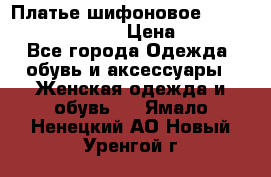 Платье шифоновое Цена
Все города Одежда обувь и аксессуары Женская одежда и обувь Ямало Ненецкий АО Новый Уренгой г